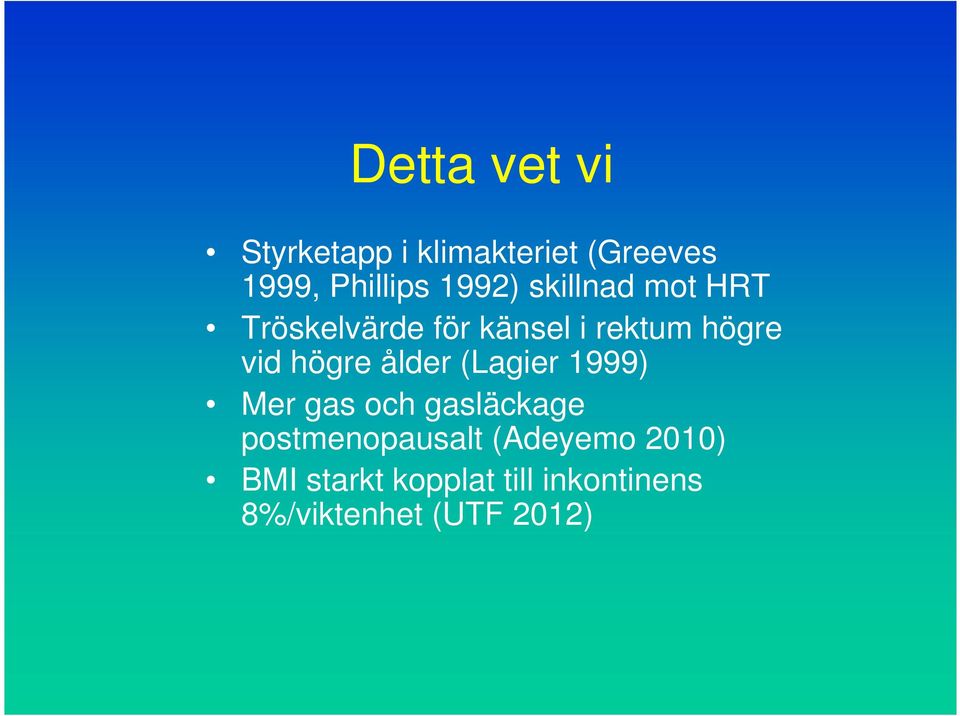 Detta vet vi

• Styrketapp i klimakteriet (Greeves 1999, Phillips 1992) skillnad mot HRT
• Tröskelvärde för känsel i rektum högre vid högre ålder (Lagier 1999)
• Mer gas och gasläckage postmenopausalt (Adeyemo 2010)
• BMI starkt kopplat till inkontinens 8%/viktenhet (UTF 2012)